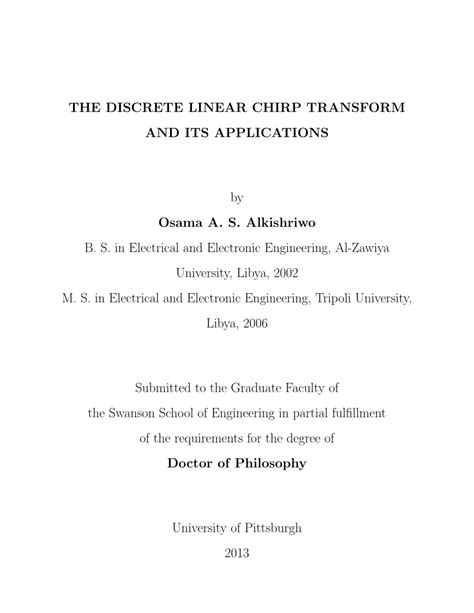 THE DISCRETE LINEAR CHIRP TRANSFORM AND ITS APPLICATIONS

by

Osama A. S. Alkishriwo

B. S. in Electrical and Electronic Engineering, Al-Zawiya University, Libya, 2002

M. S. in Electrical and Electronic Engineering, Tripoli University, Libya, 2006

Submitted to the Graduate Faculty of the Swanson School of Engineering in partial fulfillment of the requirements for the degree of

Doctor of Philosophy

University of Pittsburgh

2013